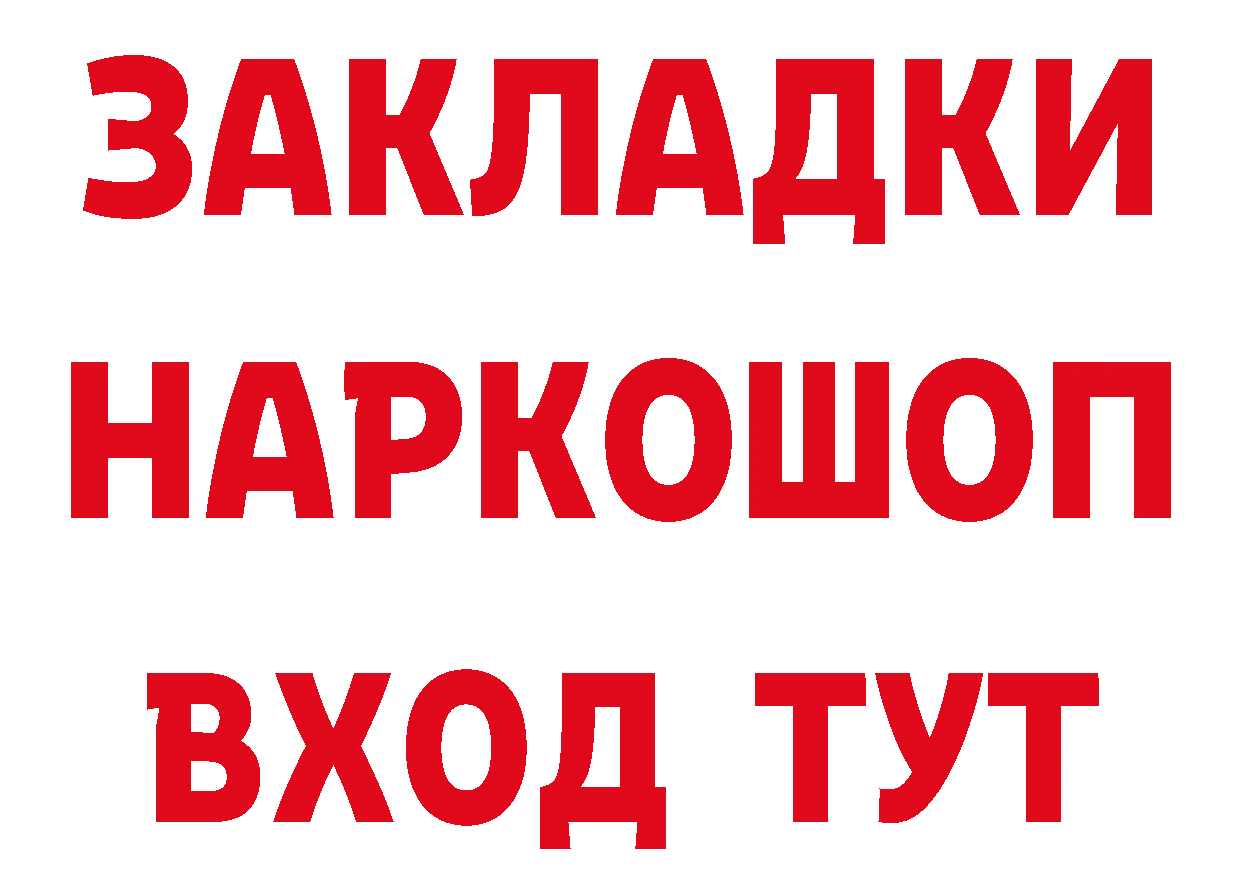 ЗАКЛАДКИ НАРКОШОП ВХОД ТУТ